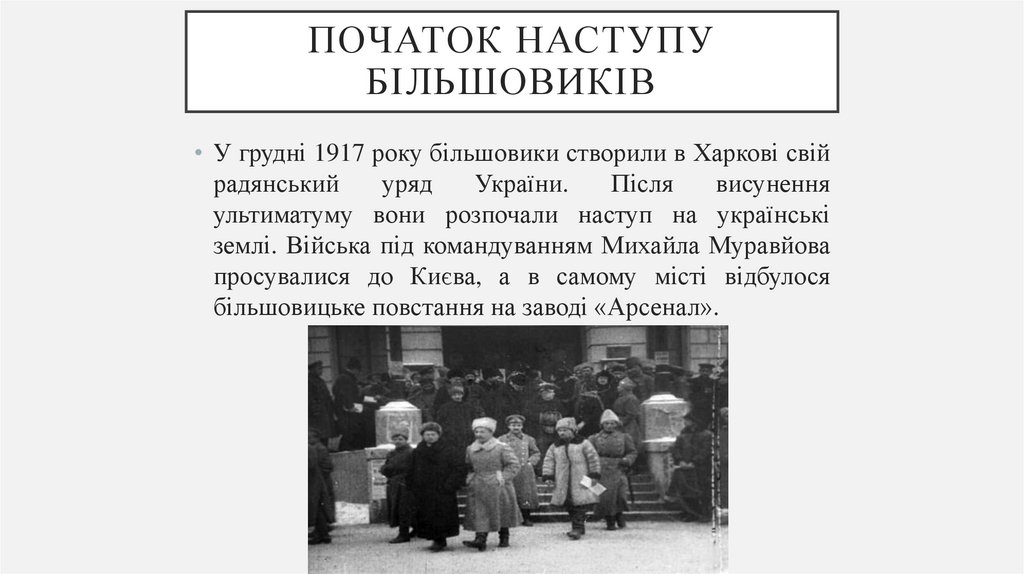 ПОЧАТОК НАСТУПУ БІЛЬШОВИКІВ

• У грудні 1917 року більшовики створили в Харкові свій радянський уряд України. Після висунення ультиматуму вони розпочали наступ на українські землі. Війська під командуванням Михайла Муравйова просувалися до Києва, а в самому місті відбулося більшовицьке повстання на заводі «Арсенал».